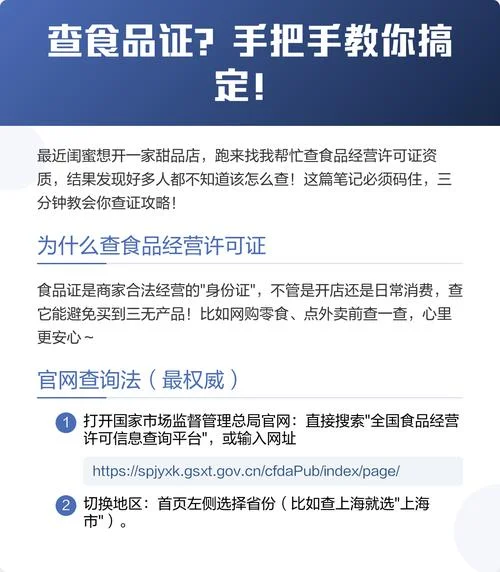 查食品证？手把手教你搞定！

最近闺蜜想开一家甜品店，跑来找我帮忙查食品经营许可证资质，结果发现好多人都不知道该怎么查！这篇笔记必须码住，三分钟教会你查证攻略！

为什么查食品经营许可证

食品证是商家合法经营的"身份证"，不管是开店还是日常消费，查它能避免买到三无产品！比如网购零食、点外卖前查一查，心里更安心~

官网查询法（最权威）

1 打开国家市场监督管理总局官网：直接搜索"全国食品经营许可信息查询平台"，或输入网址

https://spjyxk.gsxt.gov.cn/cfdaPub/index/page/

2 切换地区：首页左侧选择省份（比如查上海就选"上海市"）。